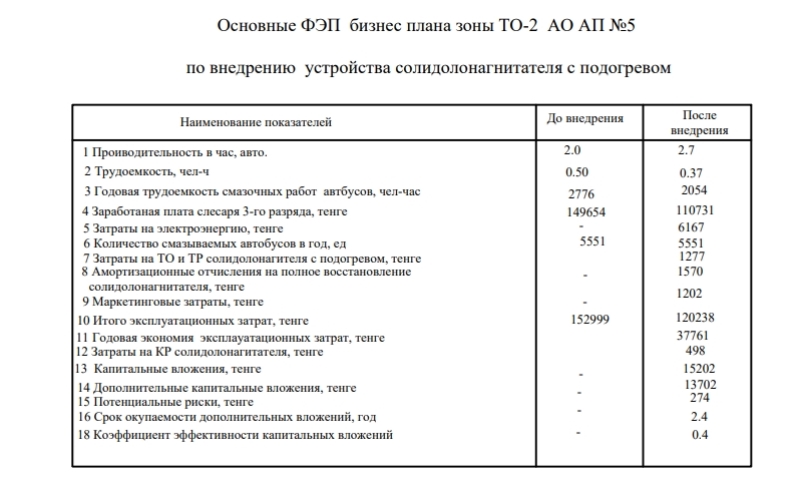 Основные ФЭП бизнес плана зоны ТО-2 АО АП №5

по внедрению устройства солидолонагнитателя с подогревом

| Наименование показателей | До внедрения | После внедрения |
|---|---|---|
| 1 Проиводительность в час, авто. | 2.0 | 2.7 |
| 2 Трудоемкость, чел-ч | 0.50 | 0.37 |
| 3 Годовая трудоемкость смазочных работ автбусов, чел-час | 2776 | 2054 |
| 4 Заработаная плата слесаря 3-го разряда, тенге | 149654 | 110731 |
| 5 Затраты на электроэнергию, тенге | - | 6167 |
| 6 Количество смазываемых автобусов в год, ед | 5551 | 5551 |
| 7 Затраты на ТО и ТР солидолонагителя с подогревом, тенге | | 1277 |
| 8 Амортизационные отчисления на полное восстановление солидолонагнитателя, тенге | - | 1570 |
| 9 Маркетинговые затраты, тенге | - | 1202 |
| 10 Итого эксплуатационных затрат, тенге | 152999 | 120238 |
| 11 Годовая экономия эксплауатационных затрат, тенге | | 37761 |
| 12 Затраты на КР солидолонагитателя, тенге | | 498 |
| 13 Капитальные вложения, тенге | - | 15202 |
| 14 Дополнительные капитальные вложения, тенге | - | 13702 |
| 15 Потенциальные риски, тенге | - | 274 |
| 16 Срок окупаемости дополнительных вложений, год | - | 2.4 |
| 18 Коэффициент эффективности капитальных вложений | - | 0.4 |